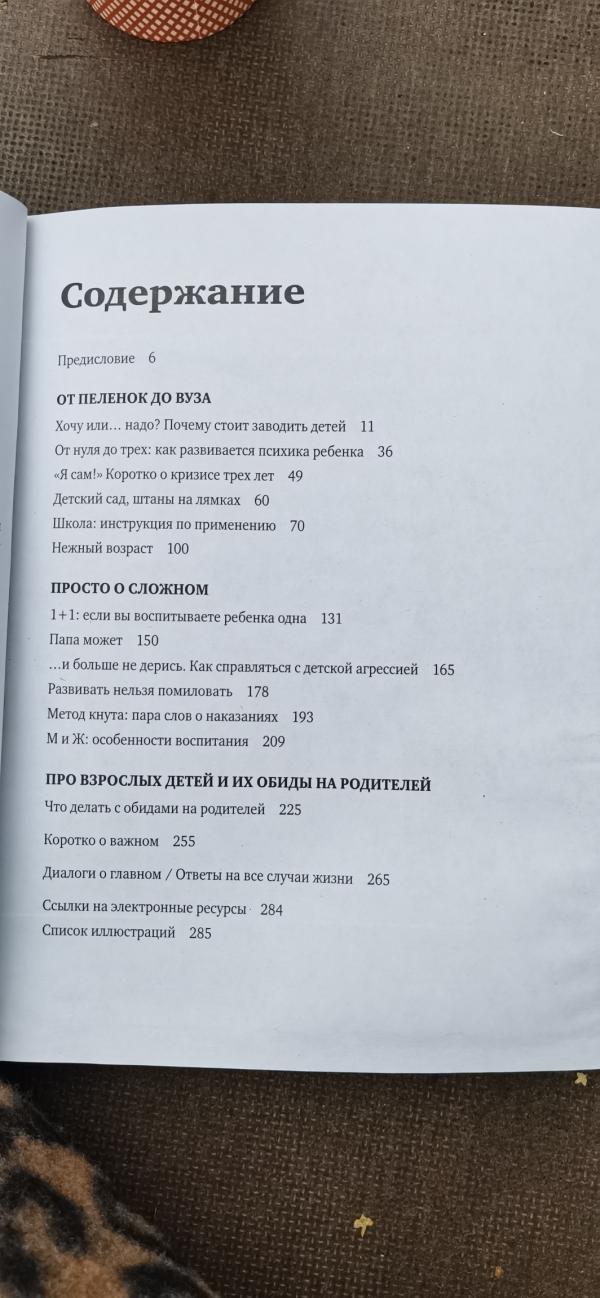 Содержание

Предисловие 6

ОТ ПЕЛЕНОК ДО ВУЗА

Хочу или… надо? Почему стоит заводить детей 11
От нуля до трех: как развивается психика ребенка 36
«Я сам!» Коротко о кризисе трех лет 49
Детский сад, штаны на лямках 60
Школа: инструкция по применению 70
Нежный возраст 100

ПРОСТО О СЛОЖНОМ

1+1: если вы воспитываете ребенка одна 131
Папа может 150
…и больше не дерись. Как справляться с детской агрессией 165
Развивать нельзя помиловать 178
Метод кнута: пара слов о наказаниях 193
М и Ж: особенности воспитания 209

ПРО ВЗРОСЛЫХ ДЕТЕЙ И ИХ ОБИДЫ НА РОДИТЕЛЕЙ

Что делать с обидами на родителей 225

Коротко о важном 255

Диалоги о главном / Ответы на все случаи жизни 265

Ссылки на электронные ресурсы 284
Список иллюстраций 285